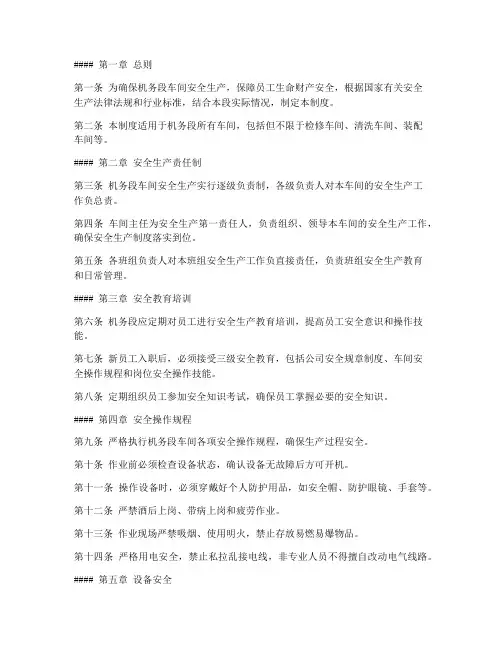 #### 第一章 总则

第一条 为确保机务段车间安全生产，保障员工生命财产安全，根据国家有关安全生产法律法规和行业标准，结合本段实际情况，制定本制度。

第二条 本制度适用于机务段所有车间，包括但不限于检修车间、清洗车间、装配车间等。

#### 第二章 安全生产责任制

第三条 机务段车间安全生产实行逐级负责制，各级负责人对本车间的安全生产工作负总责。

第四条 车间主任为安全生产第一责任人，负责组织、领导本车间的安全生产工作，确保安全生产制度落实到位。

第五条 各班组负责人对本班组安全生产工作负直接责任，负责班组安全生产教育和日常管理。

#### 第三章 安全教育培训

第六条 机务段应定期对员工进行安全生产教育培训，提高员工安全意识和操作技能。

第七条 新员工入职后，必须接受三级安全教育，包括公司安全规章制度、车间安全操作规程和岗位安全操作技能。

第八条 定期组织员工参加安全知识考试，确保员工掌握必要的安全知识。

#### 第四章 安全操作规程

第九条 严格执行机务段车间各项安全操作规程，确保生产过程安全。

第十条 作业前必须检查设备状态，确认设备无故障后方可开机。

第十一条 操作设备时，必须穿戴好个人防护用品，如安全帽、防护眼镜、手套等。

第十二条 严禁酒后上岗、带病上岗和疲劳作业。

第十三条 作业现场严禁吸烟、使用明火，禁止存放易燃易爆物品。

第十四条 严格用电安全，禁止私拉乱接电线，非专业人员不得擅自改动电气线路。

#### 第五章 设备安全